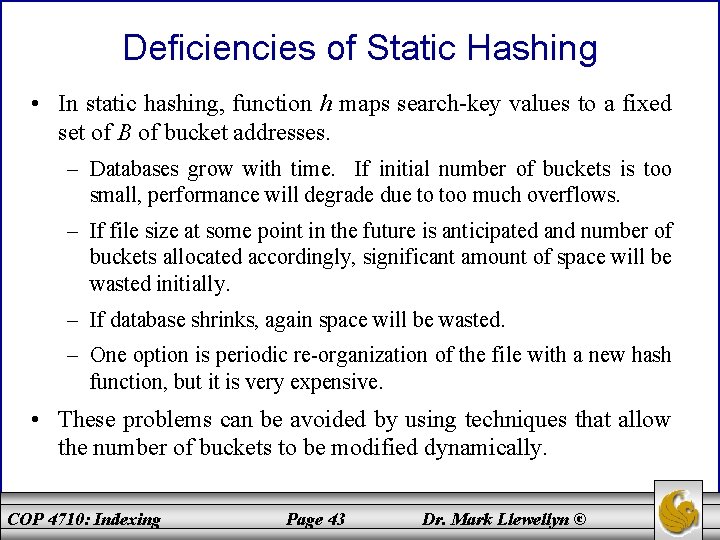 Deficiencies of Static Hashing

• In static hashing, function $h$ maps search-key values to a fixed set of $B$ of bucket addresses.

– Databases grow with time. If initial number of buckets is too small, performance will degrade due to too much overflows.

– If file size at some point in the future is anticipated and number of buckets allocated accordingly, significant amount of space will be wasted initially.

– If database shrinks, again space will be wasted.

– One option is periodic re-organization of the file with a new hash function, but it is very expensive.

• These problems can be avoided by using techniques that allow the number of buckets to be modified dynamically.

COP 4710: Indexing Page 43 Dr. Mark Llewellyn ©